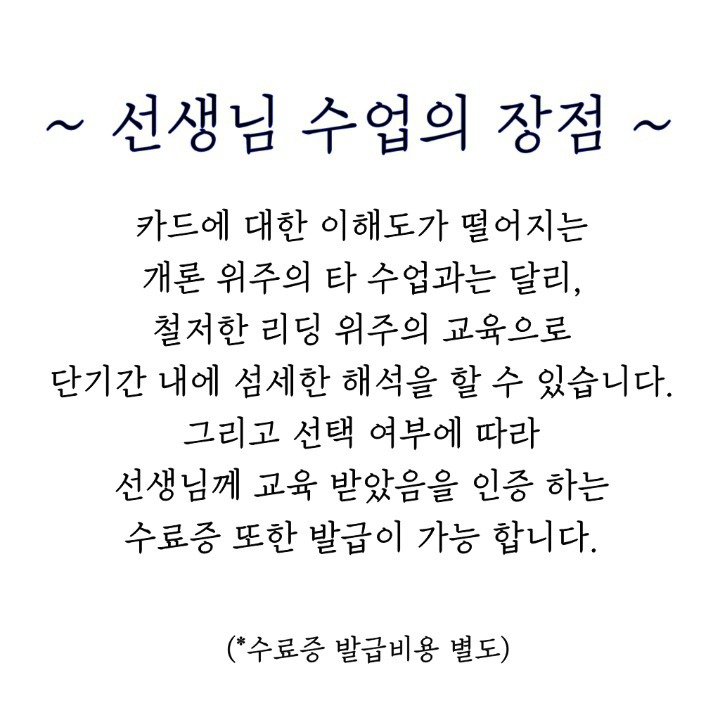 ~ 선생님 수업의 장점 ~

카드에 대한 이해도가 떨어지는
개론 위주의 타 수업과는 달리,
철저한 리딩 위주의 교육으로
단기간 내에 섬세한 해석을 할 수 있습니다.
그리고 선택 여부에 따라
선생님께 교육 받았음을 인증 하는
수료증 또한 발급이 가능 합니다.

(*수료증 발급비용 별도)